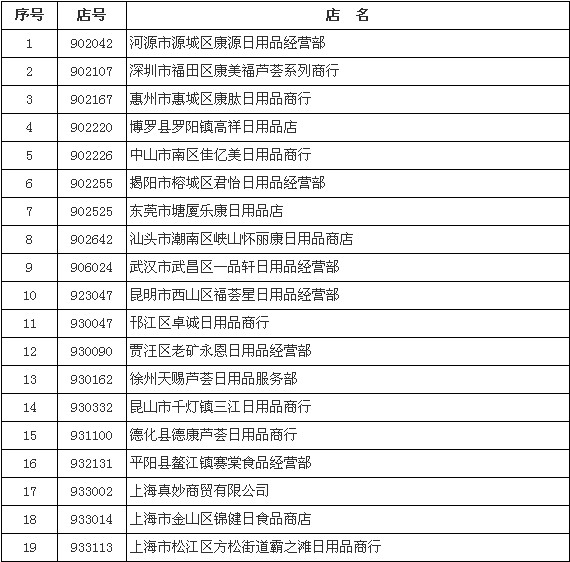 | 序号 | 店号 | 店 名 |
|---|---|---|
| 1 | 902042 | 河源市源城区康源日用品经营部 |
| 2 | 902107 | 深圳市福田区康美福芦荟系列商行 |
| 3 | 902167 | 惠州市惠城区康肽日用品商行 |
| 4 | 902220 | 博罗县罗阳镇高祥日用品店 |
| 5 | 902226 | 中山市南区佳亿美日用品商行 |
| 6 | 902255 | 揭阳市榕城区君怡日用品经营部 |
| 7 | 902525 | 东莞市塘厦乐康日用品店 |
| 8 | 902642 | 汕头市潮南区峡山怀丽康日用品商店 |
| 9 | 906024 | 武汉市武昌区一品轩日用品经营部 |
| 10 | 923047 | 昆明市西山区福荟星日用品经营部 |
| 11 | 930047 | 邗江区卓诚日用品商行 |
| 12 | 930090 | 贾汪区老矿永恩日用品经营部 |
| 13 | 930162 | 徐州天赐芦荟日用品服务部 |
| 14 | 930332 | 昆山市千灯镇三江日用品商行 |
| 15 | 931100 | 德化县德康芦荟日用品商行 |
| 16 | 932131 | 平阳县鳌江镇赛棠食品经营部 |
| 17 | 933002 | 上海真妙商贸有限公司 |
| 18 | 933014 | 上海市金山区锦健日食品商店 |
| 19 | 933113 | 上海市松江区方松街道霸之滩日用品商行 |